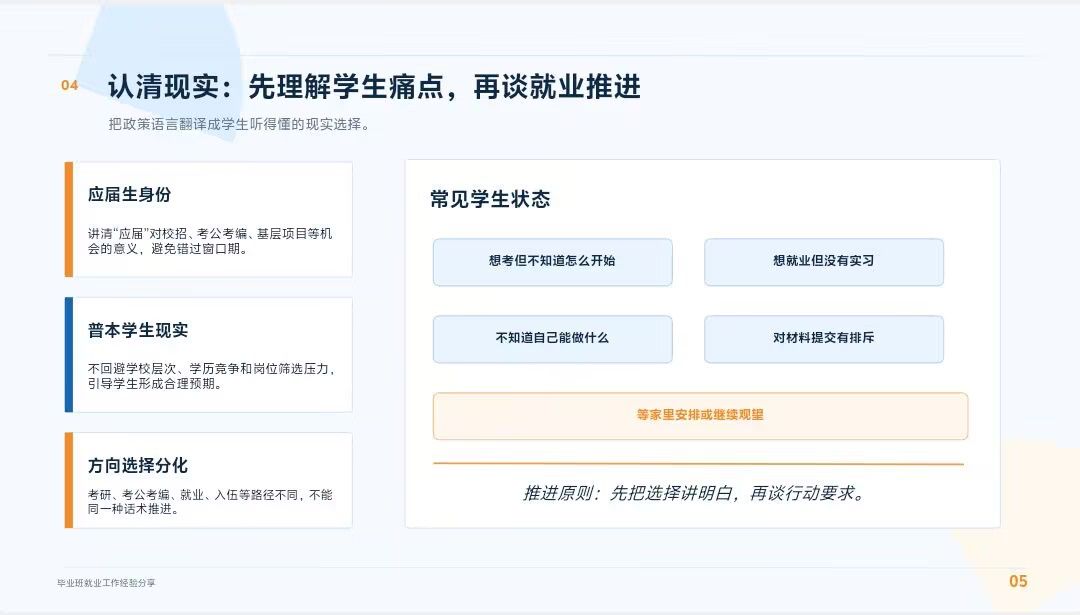 04 认清现实：先理解学生痛点，再谈就业推进

把政策语言翻译成学生听得懂的现实选择。

应届生身份

讲清“应届”对校招、考公考编、基层项目等机会的意义，避免错过窗口期。

普本学生现实

不回避学校层次、学历竞争和岗位筛选压力，引导学生形成合理预期。

方向选择分化

考研、考公考编、就业、入伍等路径不同，不能同一种话术推进。

常见学生状态

想考但不知道怎么开始

想就业但没有实习

不知道自己能做什么

对材料提交有排斥

等家里安排或继续观望

推进原则：先把选择讲明白，再谈行动要求。

毕业班就业工作经验分享

05